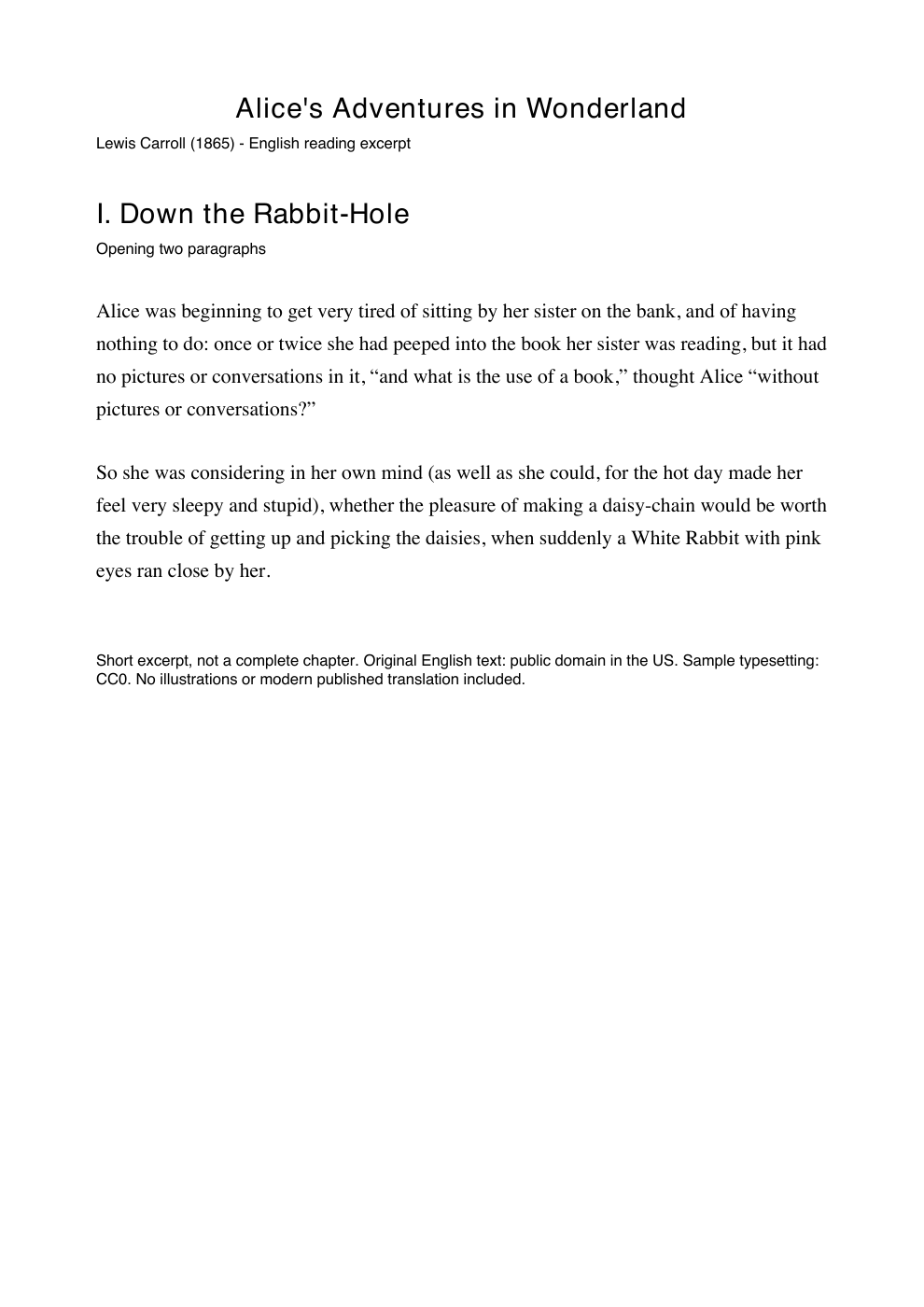 Alice's Adventures in Wonderland

Lewis Carroll (1865) - English reading excerpt

I. Down the Rabbit-Hole

Opening two paragraphs

Alice was beginning to get very tired of sitting by her sister on the bank, and of having nothing to do: once or twice she had peeped into the book her sister was reading, but it had no pictures or conversations in it, "and what is the use of a book," thought Alice "without pictures or conversations?"

So she was considering in her own mind (as well as she could, for the hot day made her feel very sleepy and stupid), whether the pleasure of making a daisy-chain would be worth the trouble of getting up and picking the daisies, when suddenly a White Rabbit with pink eyes ran close by her.

Short excerpt, not a complete chapter. Original English text: public domain in the US. Sample typesetting: CC0. No illustrations or modern published translation included.